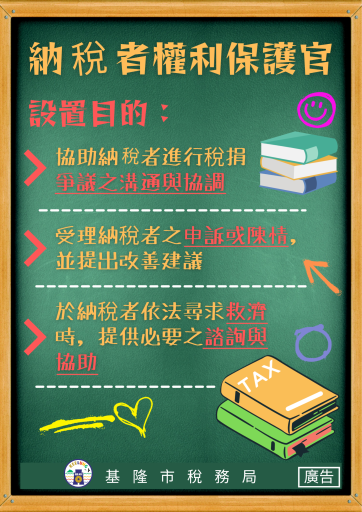 納稅者權利保護官

設置目的：

協助納稅者進行稅捐爭議之溝通與協調

受理納稅者之申訴或陳情，並提出改善建議

於納稅者依法尋求救濟時，提供必要之諮詢與協助

TAX

基隆市稅務局

廣告